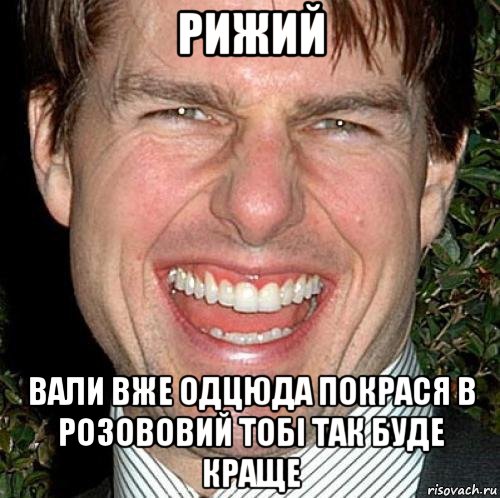 РИЖИЙ

ВАЛИ ВЖЕ ОДЦЮДА ПОКРАСЯ В РОЗОВОВИЙ ТОБІ ТАК БУДЕ КРАЩЕ

risovach.ru